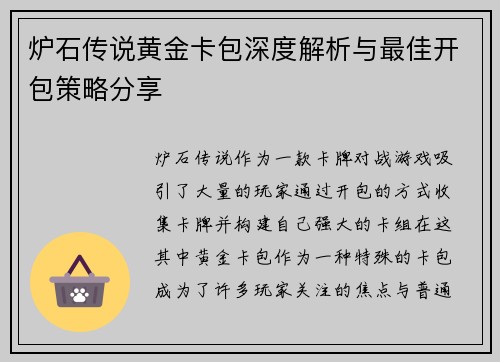 炉石传说黄金卡包深度解析与最佳开包策略分享

炉石传说作为一款卡牌对战游戏吸引了大量的玩家通过开包的方式收集卡牌并构建自己强大的卡组在这其中黄金卡包作为一种特殊的卡包成为了许多玩家关注的焦点与普通